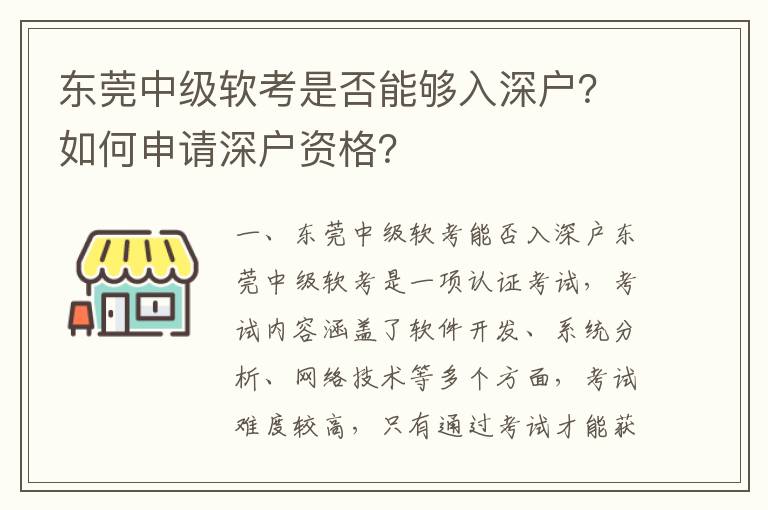 东莞中级软考是否能够入深户？如何申请深户资格？

一、东莞中级软考能否入深户东莞中级软考是一项认证考试，考试内容涵盖了软件开发、系统分析、网络技术等多个方面，考试难度较高，只有通过考试才能获